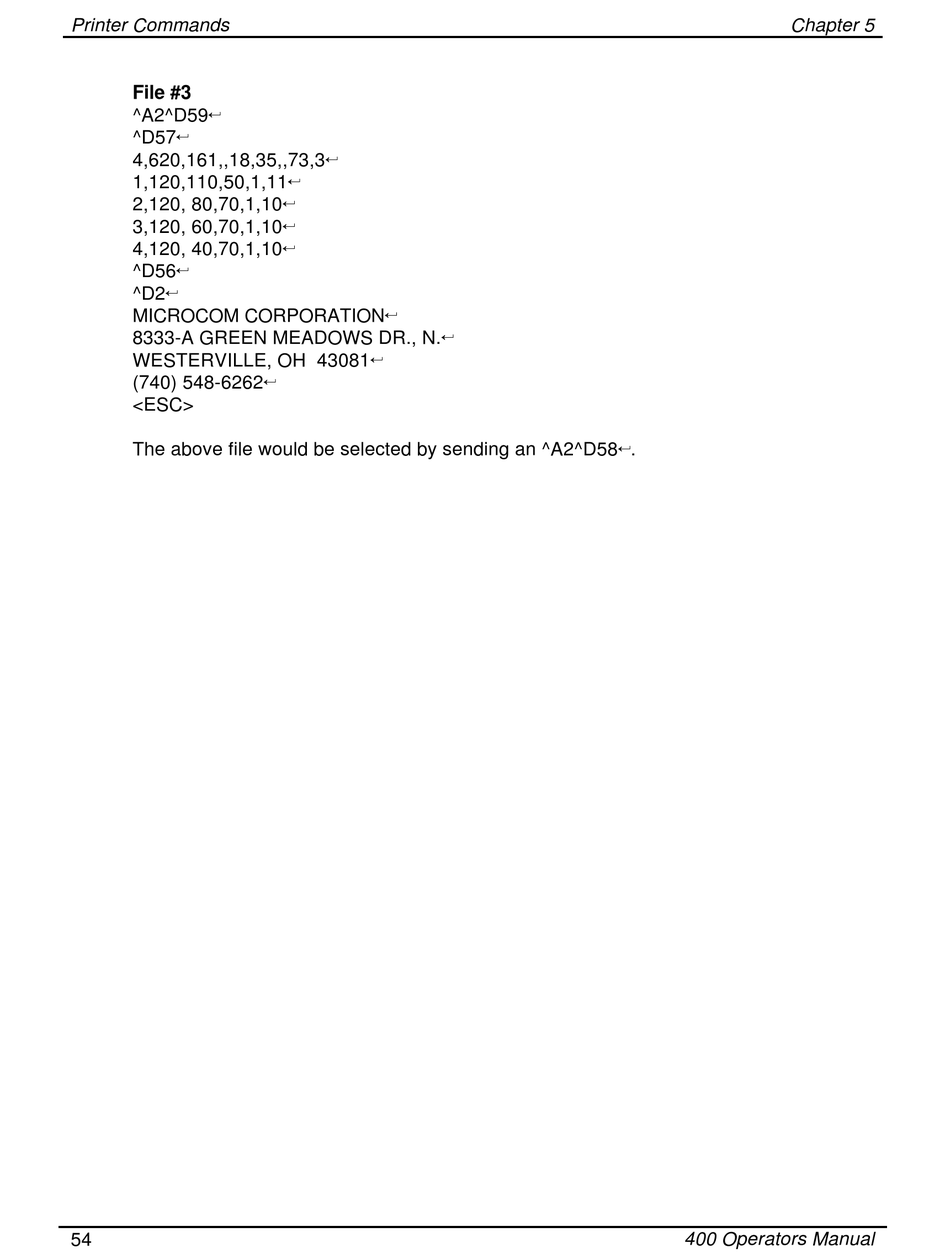 Printer Commands Chapter 5

**File #3**
^A2^D59↵
^D57↵
4,620,161,,18,35,,73,3↵
1,120,110,50,1,11↵
2,120, 80,70,1,10↵
3,120, 60,70,1,10↵
4,120, 40,70,1,10↵
^D56↵
^D2↵
MICROCOM CORPORATION↵
8333-A GREEN MEADOWS DR., N.↵
WESTERVILLE, OH 43081↵
(740) 548-6262↵
<ESC>

The above file would be selected by sending an ^A2^D58↵.

54 400 Operators Manual